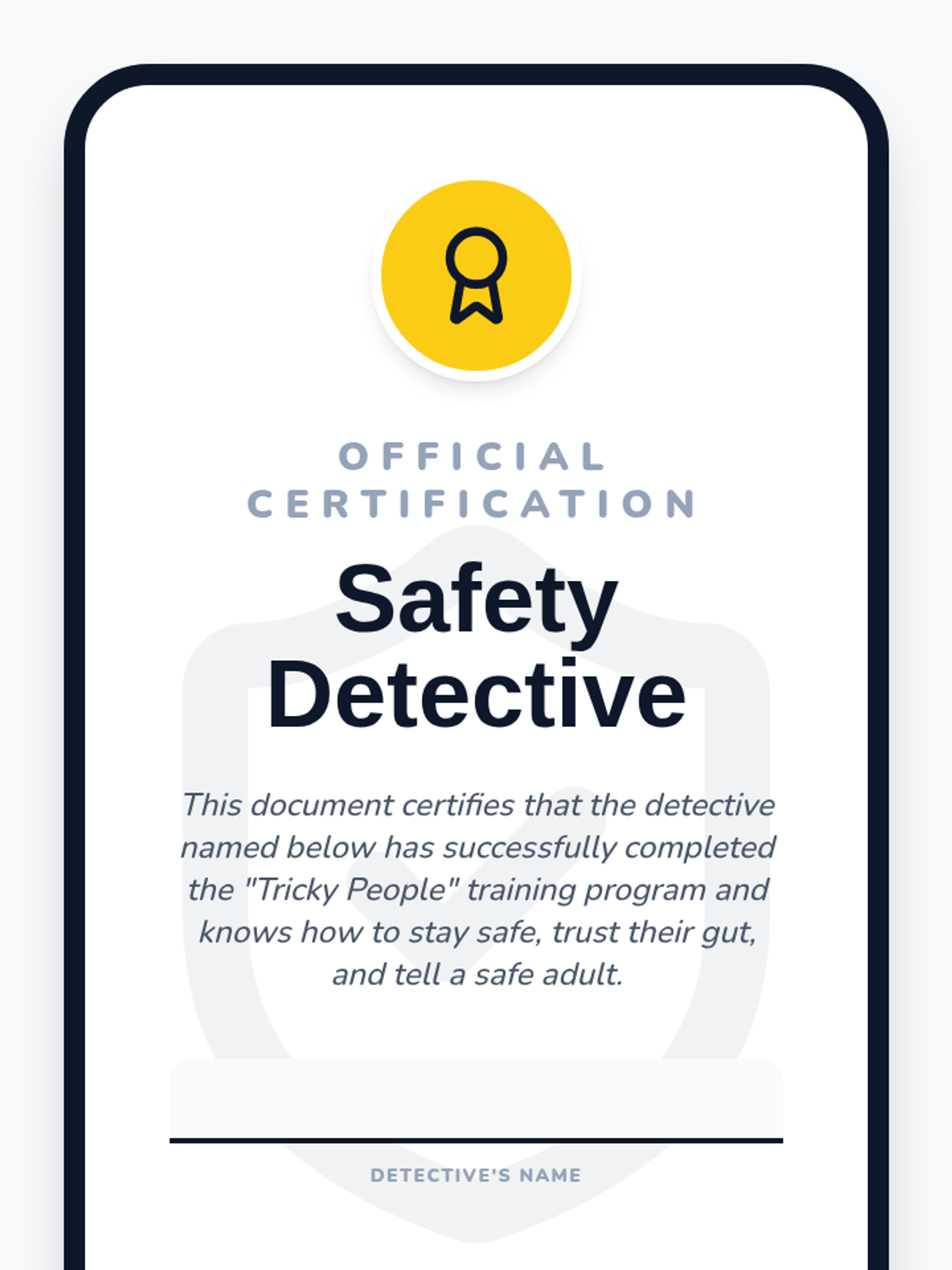 OFFICIAL CERTIFICATION

Safety Detective

This document certifies that the detective named below has successfully completed the "Tricky People" training program and knows how to stay safe, trust their gut, and tell a safe adult.

____

DETECTIVE'S NAME